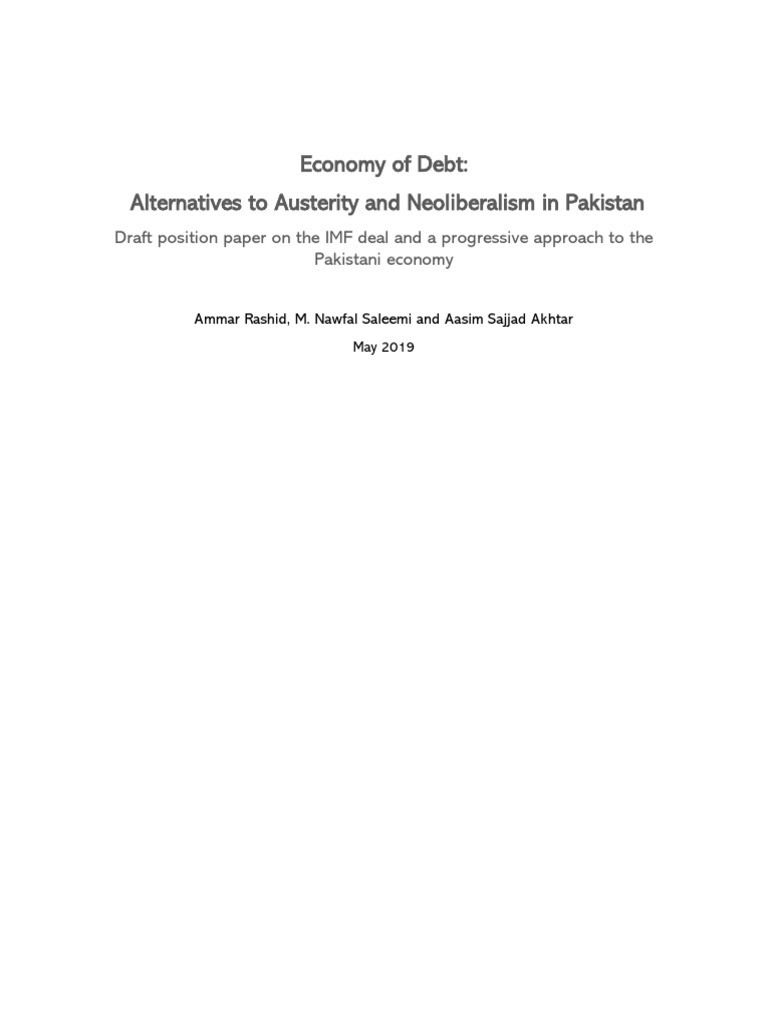 Economy of Debt:
Alternatives to Austerity and Neoliberalism in Pakistan

Draft position paper on the IMF deal and a progressive approach to the Pakistani economy

Ammar Rashid, M. Nawfal Saleemi and Aasim Sajjad Akhtar

May 2019